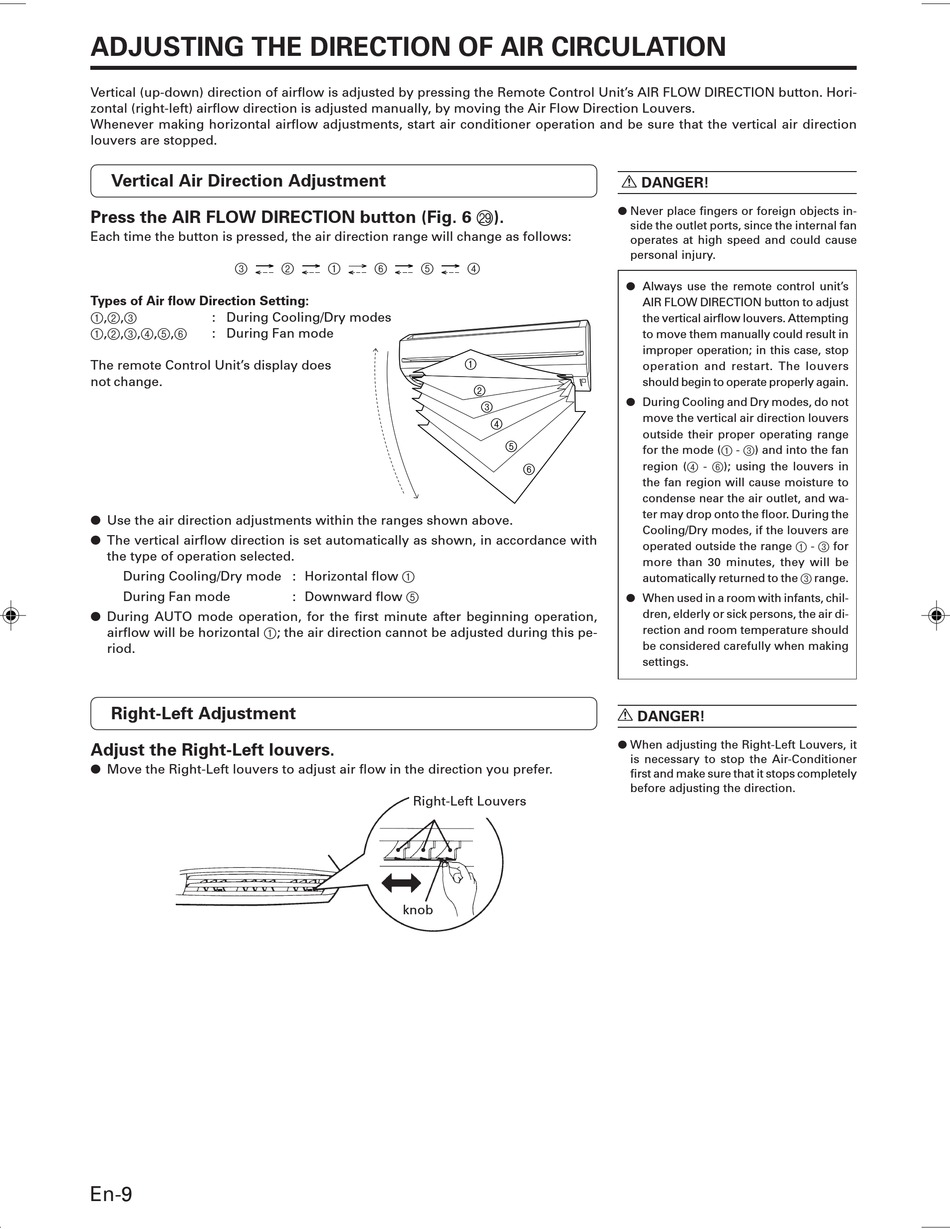 ADJUSTING THE DIRECTION OF AIR CIRCULATION

Vertical (up-down) direction of airflow is adjusted by pressing the Remote Control Unit's AIR FLOW DIRECTION button. Horizontal (right-left) airflow direction is adjusted manually, by moving the Air Flow Direction Louvers.
Whenever making horizontal airflow adjustments, start air conditioner operation and be sure that the vertical air direction louvers are stopped.

Vertical Air Direction Adjustment

Press the AIR FLOW DIRECTION button (Fig. 6 ㉙).
Each time the button is pressed, the air direction range will change as follows:

③ ⇄ ② ⇄ ① ⇄ ⑥ ⇄ ⑤ ⇄ ④

Types of Air flow Direction Setting:
①,②,③ : During Cooling/Dry modes
①,②,③,④,⑤,⑥ : During Fan mode

The remote Control Unit's display does not change.

① ② ③ ④ ⑤ ⑥

● Use the air direction adjustments within the ranges shown above.
● The vertical airflow direction is set automatically as shown, in accordance with the type of operation selected.
During Cooling/Dry mode : Horizontal flow ①
During Fan mode : Downward flow ⑤
● During AUTO mode operation, for the first minute after beginning operation, airflow will be horizontal ①; the air direction cannot be adjusted during this period.

⚠ DANGER!
● Never place fingers or foreign objects inside the outlet ports, since the internal fan operates at high speed and could cause personal injury.

● Always use the remote control unit's AIR FLOW DIRECTION button to adjust the vertical airflow louvers. Attempting to move them manually could result in improper operation; in this case, stop operation and restart. The louvers should begin to operate properly again.
● During Cooling and Dry modes, do not move the vertical air direction louvers outside their proper operating range for the mode (① - ③) and into the fan region (④ - ⑥); using the louvers in the fan region will cause moisture to condense near the air outlet, and water may drop onto the floor. During the Cooling/Dry modes, if the louvers are operated outside the range ① - ③ for more than 30 minutes, they will be automatically returned to the ③ range.
● When used in a room with infants, children, elderly or sick persons, the air direction and room temperature should be considered carefully when making settings.

Right-Left Adjustment

Adjust the Right-Left louvers.
● Move the Right-Left louvers to adjust air flow in the direction you prefer.

Right-Left Louvers
knob

⚠ DANGER!
● When adjusting the Right-Left Louvers, it is necessary to stop the Air-Conditioner first and make sure that it stops completely before adjusting the direction.

En-9